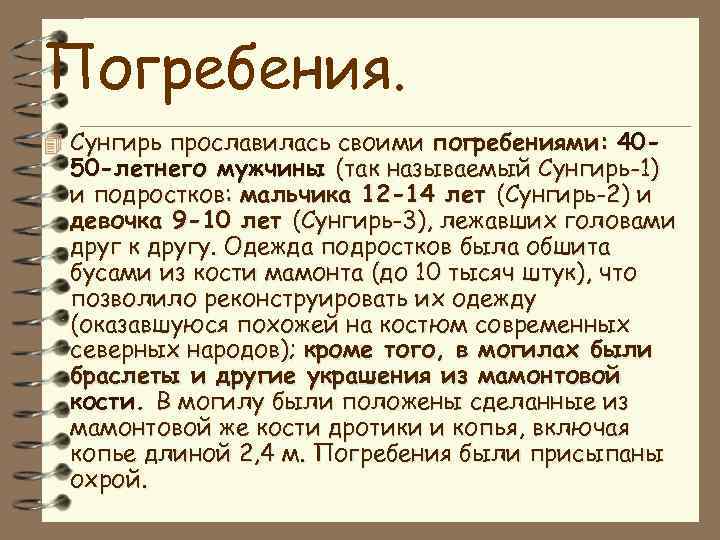 Погребения.

Сунгирь прославилась своими погребениями: 40-50-летнего мужчины (так называемый Сунгирь-1) и подростков: мальчика 12-14 лет (Сунгирь-2) и девочка 9-10 лет (Сунгирь-3), лежавших головами друг к другу. Одежда подростков была обшита бусами из кости мамонта (до 10 тысяч штук), что позволило реконструировать их одежду (оказавшуюся похожей на костюм современных северных народов); кроме того, в могилах были браслеты и другие украшения из мамонтовой кости. В могилу были положены сделанные из мамонтовой же кости дротики и копья, включая копье длиной 2,4 м. Погребения были присыпаны охрой.